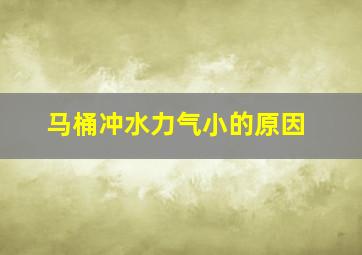 马桶冲水力气小的原因